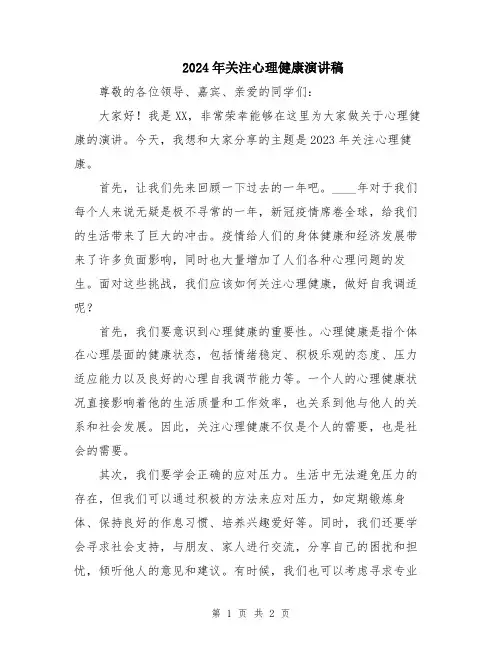 2024年关注心理健康演讲稿

尊敬的各位领导、嘉宾、亲爱的同学们：

大家好！我是XX，非常荣幸能够在这里为大家做关于心理健康的演讲。今天，我想和大家分享的主题是2023年关注心理健康。

首先，让我们先来回顾一下过去的一年吧。____年对于我们每个人来说无疑是极不寻常的一年，新冠疫情席卷全球，给我们的生活带来了巨大的冲击。疫情给人们的身体健康和经济发展带来了许多负面影响，同时也大量增加了人们各种心理问题的发生。面对这些挑战，我们应该如何关注心理健康，做好自我调适呢？

首先，我们要意识到心理健康的重要性。心理健康是指个体在心理层面的健康状态，包括情绪稳定、积极乐观的态度、压力适应能力以及良好的心理自我调节能力等。一个人的心理健康状况直接影响着他的生活质量和工作效率，也关系到他与他人的关系和社会发展。因此，关注心理健康不仅是个人的需要，也是社会的需要。

其次，我们要学会正确的应对压力。生活中无法避免压力的存在，但我们可以通过积极的方法来应对压力，如定期锻炼身体、保持良好的作息习惯、培养兴趣爱好等。同时，我们还要学会寻求社会支持，与朋友、家人进行交流，分享自己的困扰和担忧，倾听他人的意见和建议。有时候，我们也可以考虑寻求专业

第 1 页 共 2 页